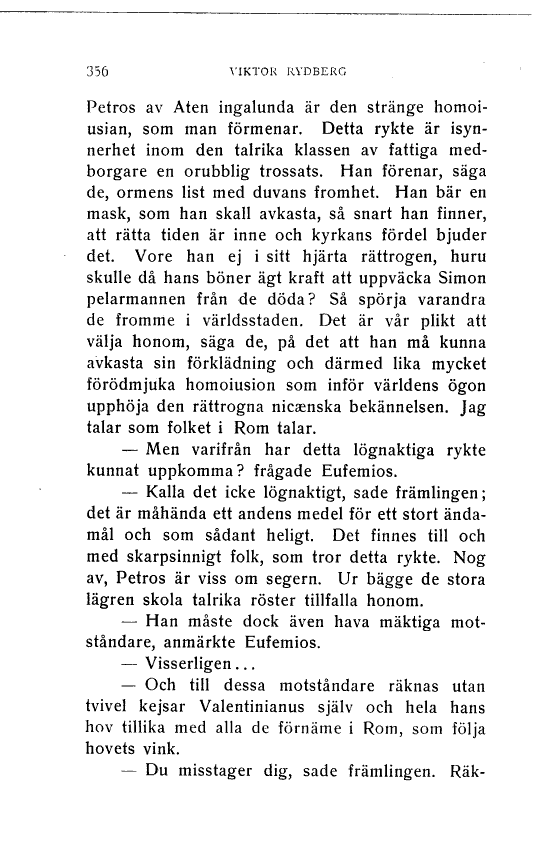 356 VIKTOR RYDBERG

Petros av Aten ingalunda är den stränge homoiusian, som man förmenar. Detta rykte är isynnerhet inom den talrika klassen av fattiga medborgare en orubblig trossats. Han förenar, säga de, ormens list med duvans fromhet. Han bär en mask, som han skall avkasta, så snart han finner, att rätta tiden är inne och kyrkans fördel bjuder det. Vore han ej i sitt hjärta rättrogen, huru skulle då hans böner ägt kraft att uppväcka Simon pelarmannen från de döda? Så spörja varandra de fromme i världsstaden. Det är vår plikt att välja honom, säga de, på det att han må kunna avkasta sin förklädning och därmed lika mycket förödmjuka homoiusion som inför världens ögon upphöja den rättrogna nicænska bekännelsen. Jag talar som folket i Rom talar.

— Men varifrån har detta lögnaktiga rykte kunnat uppkomma? frågade Eufemios.

— Kalla det icke lögnaktigt, sade främlingen; det är måhända ett andens medel för ett stort ändamål och som sådant heligt. Det finnes till och med skarpsinnigt folk, som tror detta rykte. Nog av, Petros är viss om segern. Ur bägge de stora lägren skola talrika röster tillfalla honom.

— Han måste dock även hava mäktiga motståndare, anmärkte Eufemios.

— Visserligen...

— Och till dessa motståndare räknas utan tvivel kejsar Valentinianus själv och hela hans hov tillika med alla de förnäme i Rom, som följa hovets vink.

— Du misstager dig, sade främlingen. Räk-